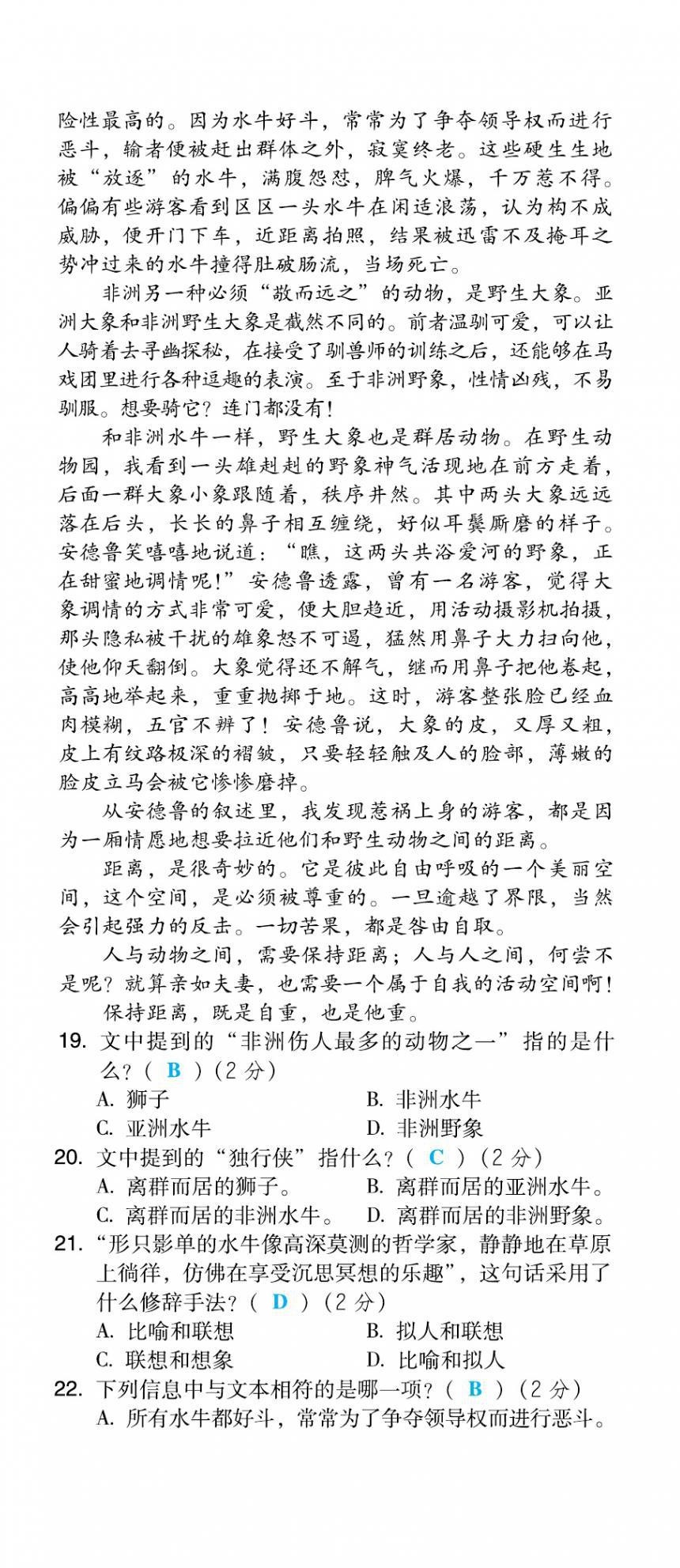 险性最高的。因为水牛好斗，常常为了争夺领导权而进行恶斗，输者便被赶出群体之外，寂寞终老。这些硬生生地被“放逐”的水牛，满腹怨怼，脾气火爆，千万惹不得。偏偏有些游客看到区区一头水牛在闲适浪荡，认为构不成威胁，便开门下车，近距离拍照，结果被迅雷不及掩耳之势冲过来的水牛撞得肚破肠流，当场死亡。

非洲另一种必须“敬而远之”的动物，是野生大象。亚洲大象和非洲野生大象是截然不同的。前者温驯可爱，可以让人骑着去寻幽探秘，在接受了驯兽师的训练之后，还能够在马戏团里进行各种逗趣的表演。至于非洲野象，性情凶残，不易驯服。想要骑它？连门都没有！

和非洲水牛一样，野生大象也是群居动物。在野生动物园，我看到一头雄赳赳的野象神气活现地在前方走着，后面一群大象小象跟随着，秩序井然。其中两头大象远远落在后头，长长的鼻子相互缠绕，好似耳鬓厮磨的样子。安德鲁笑嘻嘻地说道：“瞧，这两头共浴爱河的野象，正在甜蜜地调情呢！”安德鲁透露，曾有一名游客，觉得大象调情的方式非常可爱，便大胆趋近，用活动摄影机拍摄，那头隐私被干扰的雄象怒不可遏，猛然用鼻子大力扫向他，使他仰天翻倒。大象觉得还不解气，继而用鼻子把他卷起，高高地举起来，重重抛掷于地。这时，游客整张脸已经血肉模糊，五官不辨了！安德鲁说，大象的皮，又厚又粗，皮上有纹路极深的褶皱，只要轻轻触及人的脸部，薄嫩的脸皮立马会被它惨惨磨掉。

从安德鲁的叙述里，我发现惹祸上身的游客，都是因为一厢情愿地想要拉近他们和野生动物之间的距离。

距离，是很奇妙的。它是彼此自由呼吸的一个美丽空间，这个空间，是必须被尊重的。一旦逾越了界限，当然会引起强力的反击。一切苦果，都是咎由自取。

人与动物之间，需要保持距离；人与人之间，何尝不是呢？就算亲如夫妻，也需要一个属于自我的活动空间啊！

保持距离，既是自重，也是他重。

19. 文中提到的“非洲伤人最多的动物之一”指的是什么？（ B ）（2 分）
A. 狮子 B. 非洲水牛
C. 亚洲水牛 D. 非洲野象

20. 文中提到的“独行侠”指什么？（ C ）（2 分）
A. 离群而居的狮子。 B. 离群而居的亚洲水牛。
C. 离群而居的非洲水牛。 D. 离群而居的非洲野象。

21. “形只影单的水牛像高深莫测的哲学家，静静地在草原上徜徉，仿佛在享受沉思冥想的乐趣”，这句话采用了什么修辞手法？（ D ）（2 分）
A. 比喻和联想 B. 拟人和联想
C. 联想和想象 D. 比喻和拟人

22. 下列信息中与文本相符的是哪一项？（ B ）（2 分）
A. 所有水牛都好斗，常常为了争夺领导权而进行恶斗。